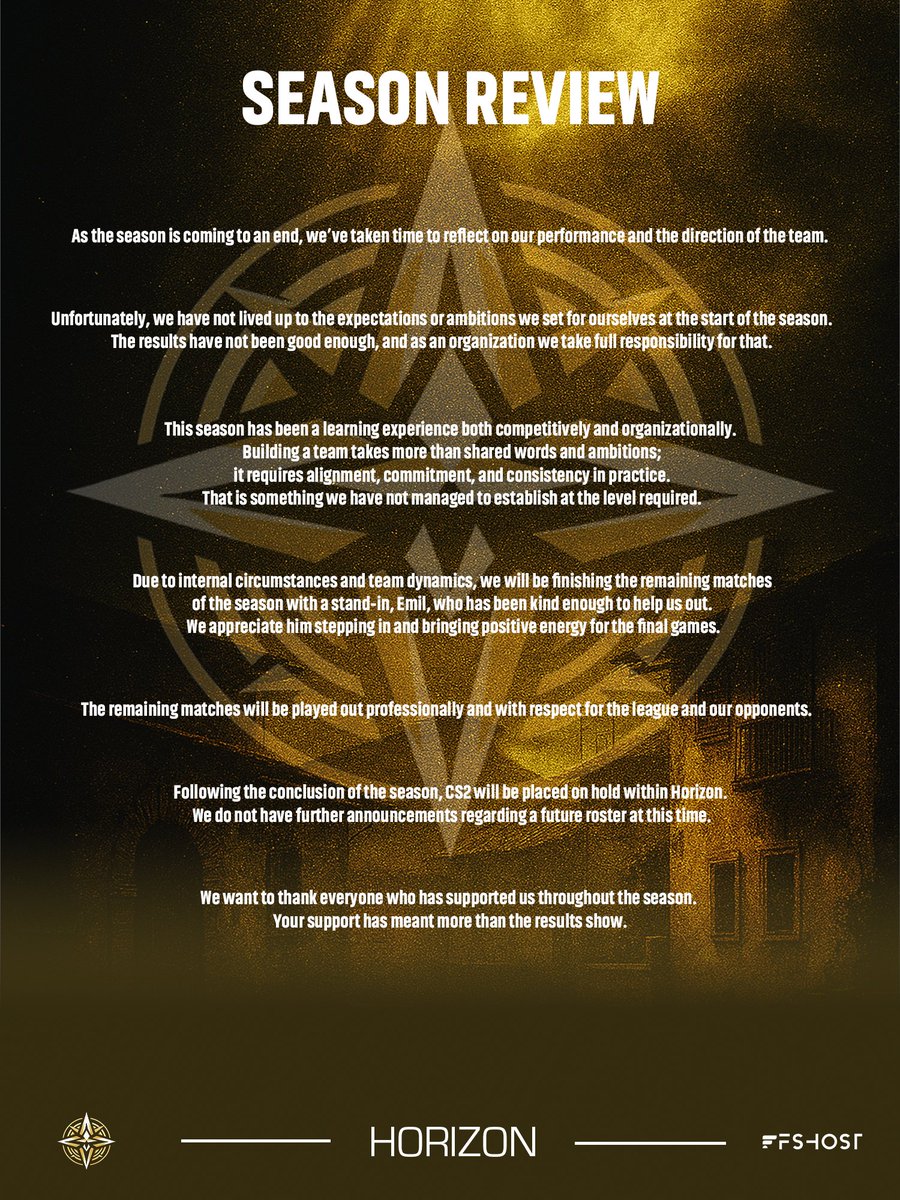 SEASON REVIEW

As the season is coming to an end, we've taken time to reflect on our performance and the direction of the team.

Unfortunately, we have not lived up to the expectations or ambitions we set for ourselves at the start of the season. The results have not been good enough, and as an organization we take full responsibility for that.

This season has been a learning experience both competitively and organizationally. Building a team takes more than shared words and ambitions; it requires alignment, commitment, and consistency in practice. That is something we have not managed to establish at the level required.

Due to internal circumstances and team dynamics, we will be finishing the remaining matches of the season with a stand-in, Emil, who has been kind enough to help us out. We appreciate him stepping in and bringing positive energy for the final games.

The remaining matches will be played out professionally and with respect for the league and our opponents.

Following the conclusion of the season, CS2 will be placed on hold within Horizon. We do not have further announcements regarding a future roster at this time.

We want to thank everyone who has supported us throughout the season. Your support has meant more than the results show.

HORIZON

FSHOST